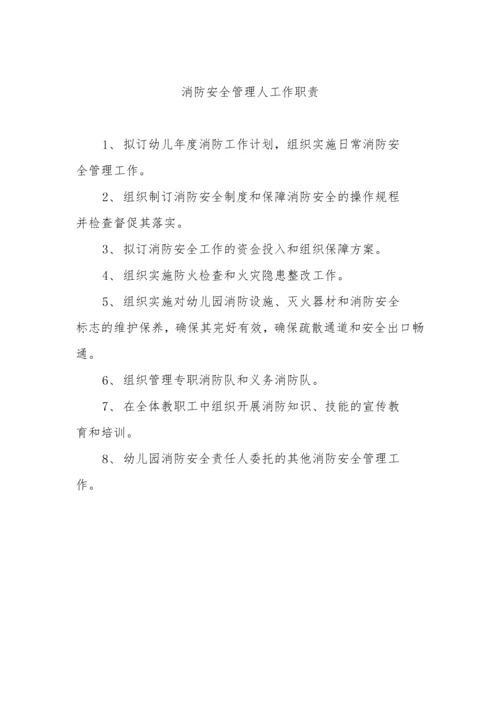 消防安全管理人工作职责

1、拟订幼儿年度消防工作计划，组织实施日常消防安全管理工作。

2、组织制订消防安全制度和保障消防安全的操作规程并检查督促其落实。

3、拟订消防安全工作的资金投入和组织保障方案。

4、组织实施防火检查和火灾隐患整改工作。

5、组织实施对幼儿园消防设施、灭火器材和消防安全标志的维护保养，确保其完好有效，确保疏散通道和安全出口畅通。

6、组织管理专职消防队和义务消防队。

7、在全体教职工中组织开展消防知识、技能的宣传教育和培训。

8、幼儿园消防安全责任人委托的其他消防安全管理工作。